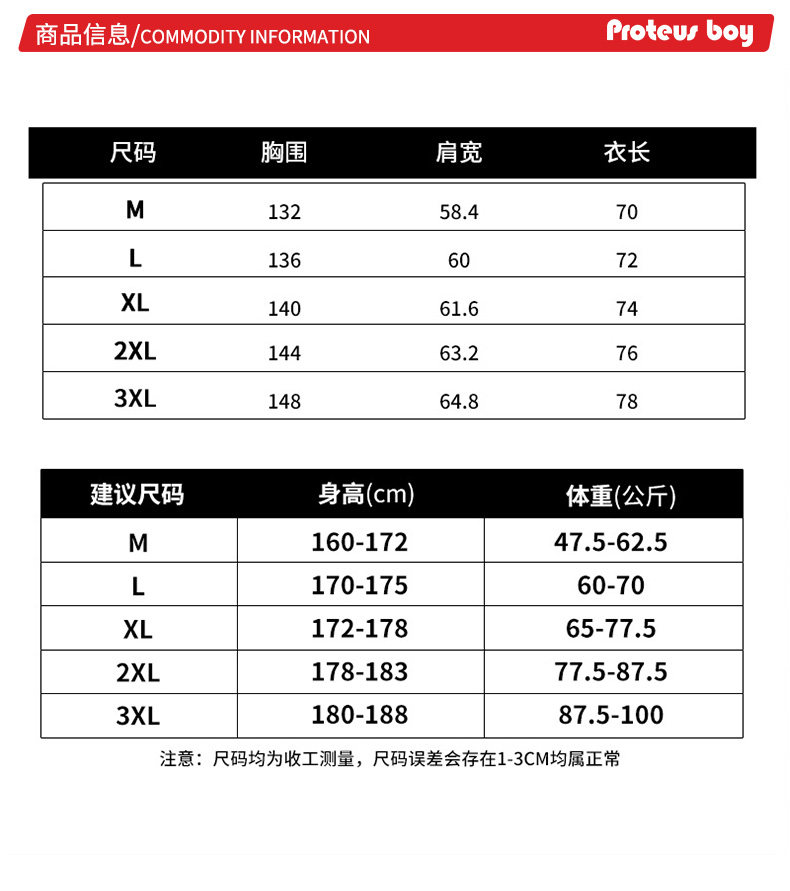 商品信息/COMMODITY INFORMATION

Proteus boy

| 尺码 | 胸围 | 肩宽 | 衣长 |
|---|---|---|---|
| M | 132 | 58.4 | 70 |
| L | 136 | 60 | 72 |
| XL | 140 | 61.6 | 74 |
| 2XL | 144 | 63.2 | 76 |
| 3XL | 148 | 64.8 | 78 |

| 建议尺码 | 身高(cm) | 体重(公斤) |
|---|---|---|
| M | 160-172 | 47.5-62.5 |
| L | 170-175 | 60-70 |
| XL | 172-178 | 65-77.5 |
| 2XL | 178-183 | 77.5-87.5 |
| 3XL | 180-188 | 87.5-100 |

注意：尺码均为收工测量，尺码误差会存在1-3CM均属正常